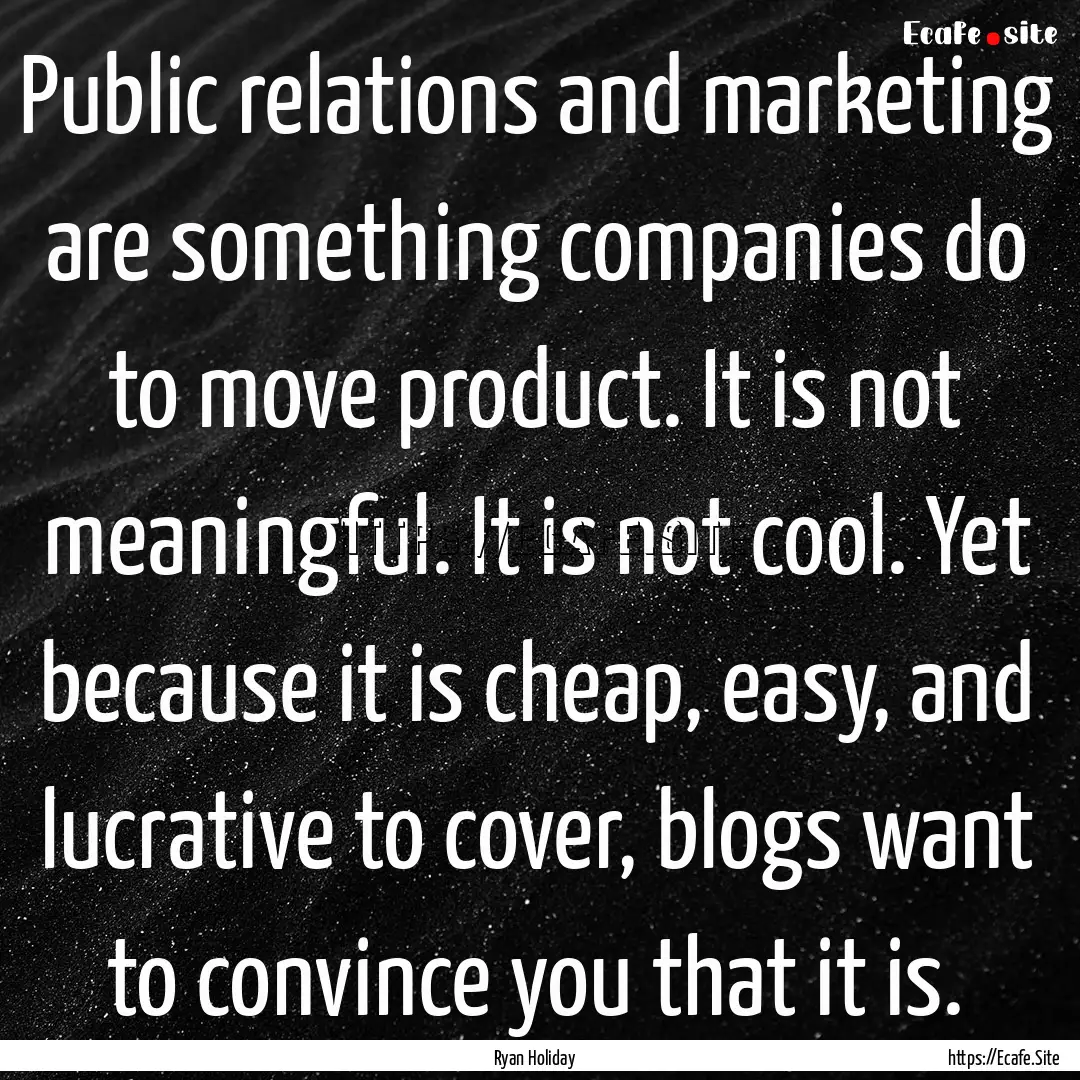 Ecafe.site

Public relations and marketing are something companies do to move product. It is not meaningful. It is not cool. Yet because it is cheap, easy, and lucrative to cover, blogs want to convince you that it is.

Ryan Holiday

https://Ecafe.Site